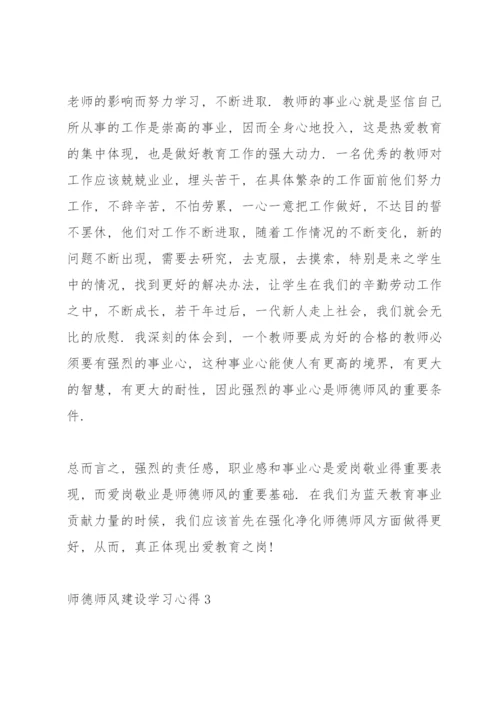 老师的影响而努力学习，不断进取．教师的事业心就是坚信自己所从事的工作是崇高的事业，因而全身心地投入，这是热爱教育的集中体现，也是做好教育工作的强大动力．一名优秀的教师对工作应该兢兢业业，埋头苦干，在具体繁杂的工作面前他们努力工作，不辞辛苦，不怕劳累，一心一意把工作做好，不达目的誓不罢休，他们对工作不断进取，随着工作情况的不断变化，新的问题不断出现，需要去研究，去克服，去摸索，特别是来之学生中的情况，找到更好的解决办法，让学生在我们的辛勤劳动工作之中，不断成长，若干年过后，一代新人走上社会，我们就会无比的欣慰．我深刻的体会到，一个教师要成为好的合格的教师必须要有强烈的事业心，这种事业心能使人有更高的境界，有更大的智慧，有更大的耐性，因此强烈的事业心是师德师风的重要条件．

总而言之，强烈的责任感，职业感和事业心是爱岗敬业得重要表现，而爱岗敬业是师德师风的重要基础．在我们为蓝天教育事业贡献力量的时候，我们应该首先在强化净化师德师风方面做得更好，从而，真正体现出爱教育之岗！

师德师风建设学习心得 3